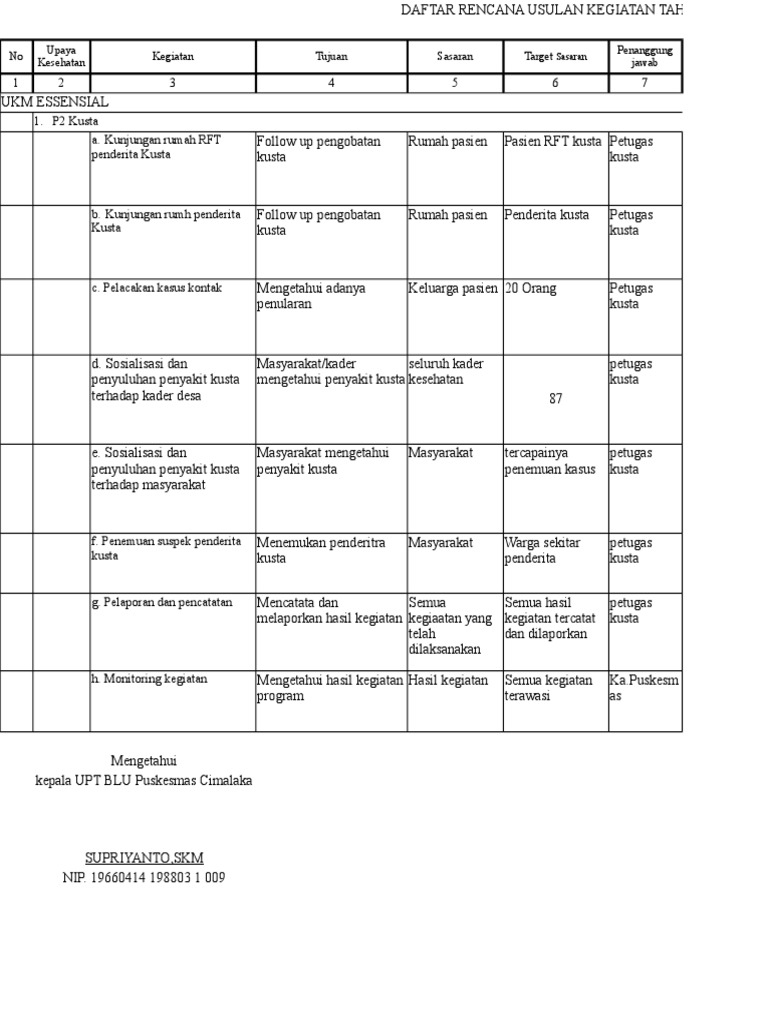 DAFTAR RENCANA USULAN KEGIATAN TAH

| No | Upaya Kesehatan | Kegiatan | Tujuan | Sasaran | Target Sasaran | Penanggung jawab |
|---|---|---|---|---|---|---|
| 1 | 2 | 3 | 4 | 5 | 6 | 7 |
| UKM ESSENSIAL | | | | | | |
| | 1. P2 Kusta | | | | | |
| | | a. Kunjungan rumah RFT penderita Kusta | Follow up pengobatan kusta | Rumah pasien | Pasien RFT kusta | Petugas kusta |
| | | b. Kunjungan rumh penderita Kusta | Follow up pengobatan kusta | Rumah pasien | Penderita kusta | Petugas kusta |
| | | c. Pelacakan kasus kontak | Mengetahui adanya penularan | Keluarga pasien | 20 Orang | Petugas kusta |
| | | d. Sosialisasi dan penyuluhan penyakit kusta terhadap kader desa | Masyarakat/kader mengetahui penyakit kusta | seluruh kader kesehatan | 87 | petugas kusta |
| | | e. Sosialisasi dan penyuluhan penyakit kusta terhadap masyarakat | Masyarakat mengetahui penyakit kusta | Masyarakat | tercapainya penemuan kasus | petugas kusta |
| | | f. Penemuan suspek penderita kusta | Menemukan penderitra kusta | Masyarakat | Warga sekitar penderita | petugas kusta |
| | | g. Pelaporan dan pencatatan | Mencatata dan melaporkan hasil kegiatan | Semua kegiaatan yang telah dilaksanakan | Semua hasil kegiatan tercatat dan dilaporkan | petugas kusta |
| | | h. Monitoring kegiatan | Mengetahui hasil kegiatan program | Hasil kegiatan | Semua kegiatan terawasi | Ka.Puskesmas |

Mengetahui
kepala UPT BLU Puskesmas Cimalaka

SUPRIYANTO,SKM
NIP. 19660414 198803 1 009